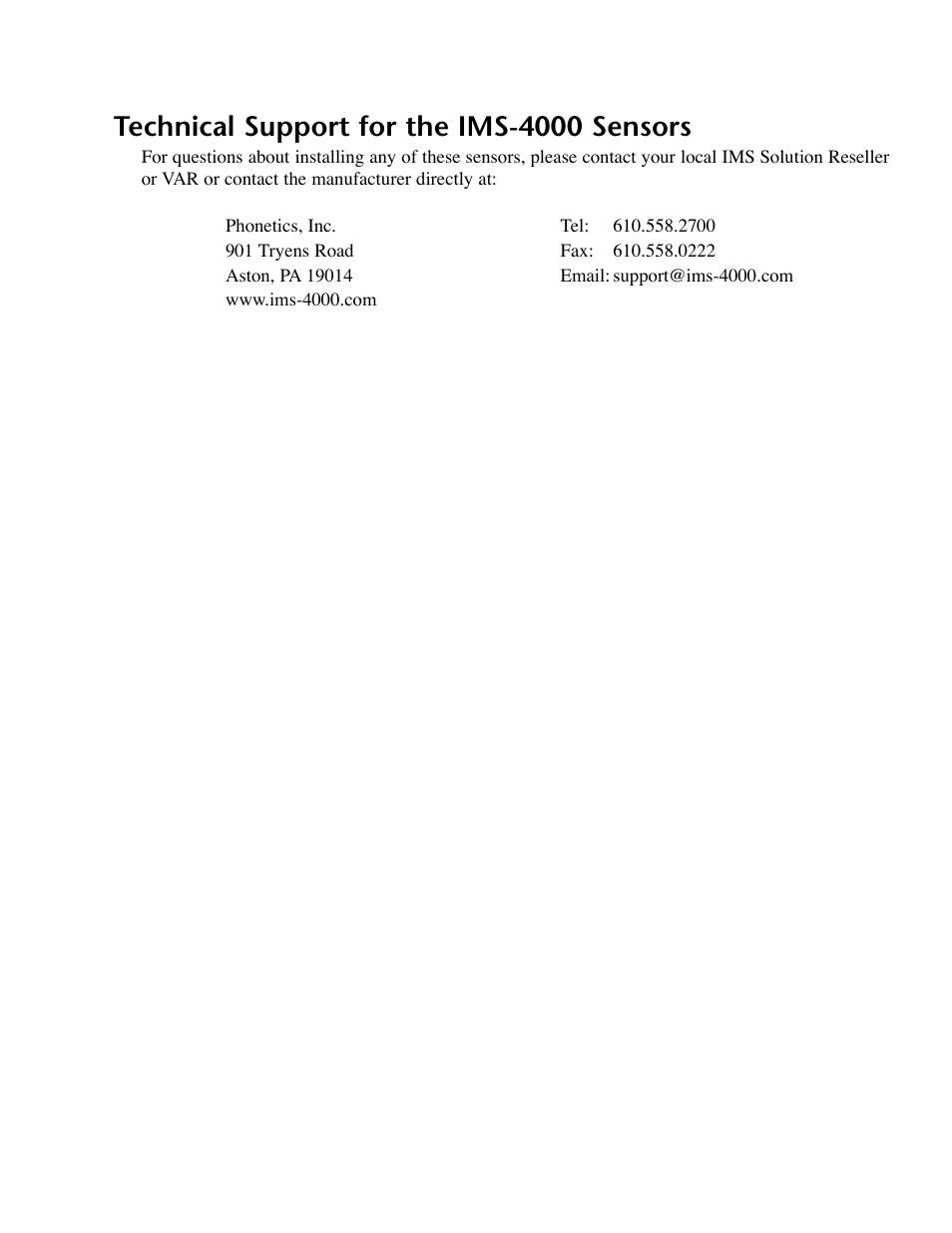 Technical Support for the IMS-4000 Sensors

For questions about installing any of these sensors, please contact your local IMS Solution Reseller or VAR or contact the manufacturer directly at:

Phonetics, Inc.
901 Tryens Road
Aston, PA 19014
www.ims-4000.com

Tel: 610.558.2700
Fax: 610.558.0222
Email: support@ims-4000.com